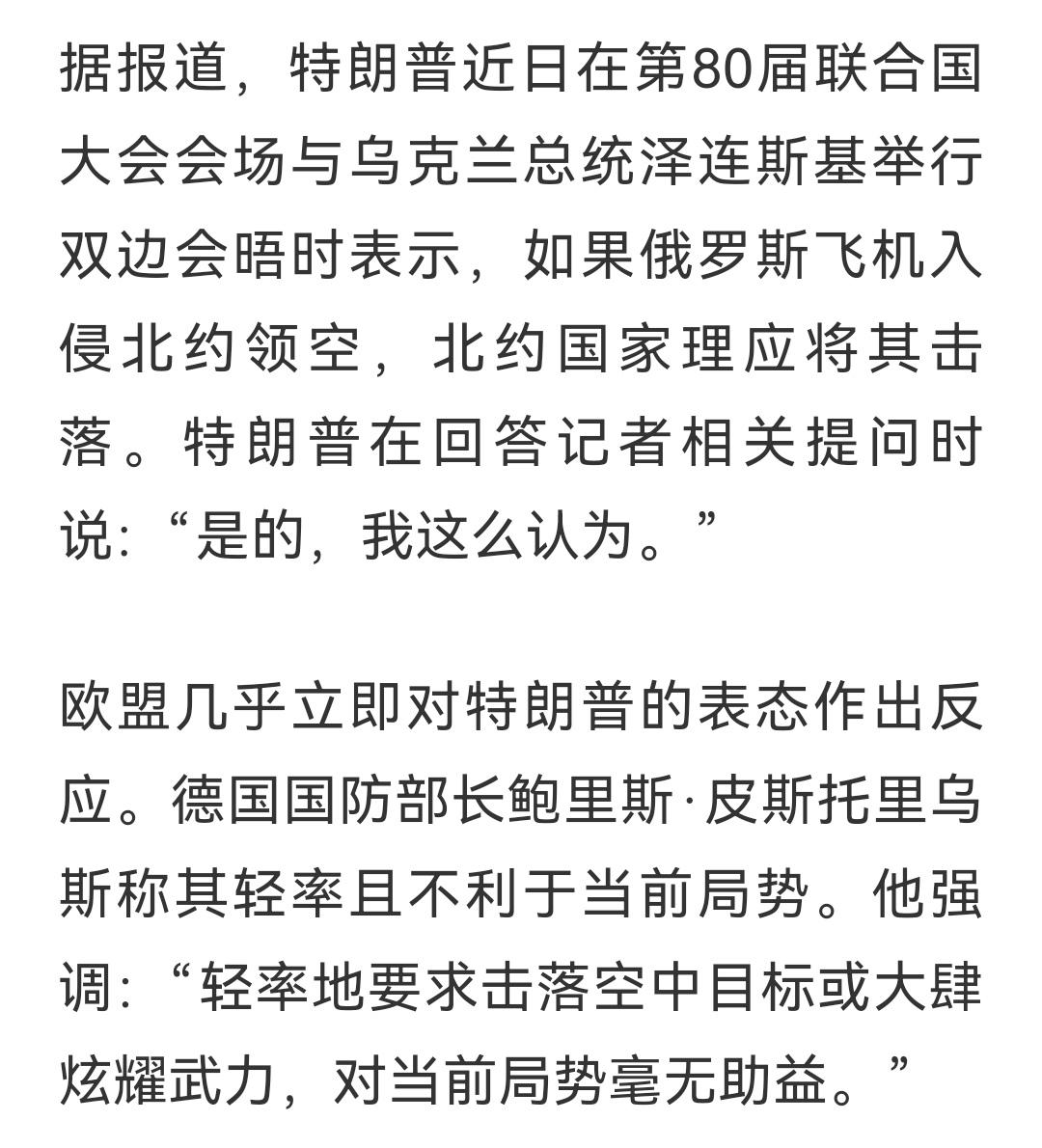 据报道，特朗普近日在第80届联合国大会会场与乌克兰总统泽连斯基举行双边会晤时表示，如果俄罗斯飞机入侵北约领空，北约国家理应将其击落。特朗普在回答记者相关提问时说：“是的，我这么认为。”

欧盟几乎立即对特朗普的表态作出反应。德国国防部长鲍里斯·皮斯托里乌斯称其轻率且不利于当前局势。他强调：“轻率地要求击落空中目标或大肆炫耀武力，对当前局势毫无助益。”